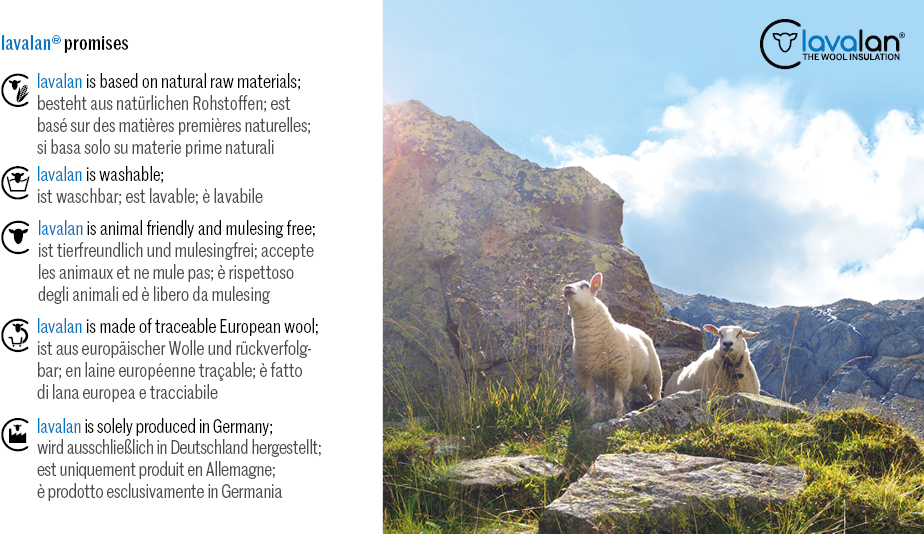 lavalan® promises

lavalan is based on natural raw materials; besteht aus natürlichen Rohstoffen; est basé sur des matières premières naturelles; si basa solo su materie prime naturali

lavalan is washable; ist waschbar; est lavable; è lavabile

lavalan is animal friendly and mulesing free; ist tierfreundlich und mulesingfrei; accepte les animaux et ne mule pas; è rispettoso degli animali ed è libero da mulesing

lavalan is made of traceable European wool; ist aus europäischer Wolle und rückverfolgbar; en laine européenne traçable; è fatto di lana europea e tracciabile

lavalan is solely produced in Germany; wird ausschließlich in Deutschland hergestellt; est uniquement produit en Allemagne; è prodotto esclusivamente in Germania

lavalan®
THE WOOL INSULATION